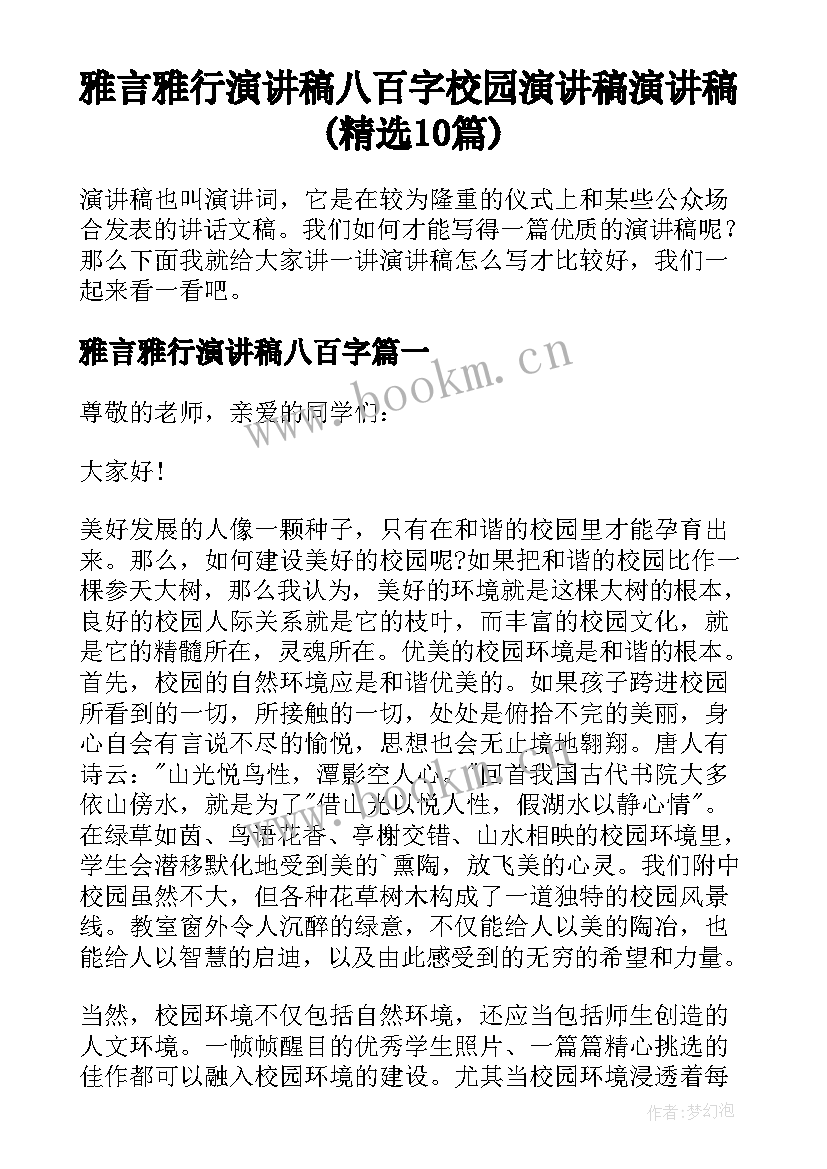 雅言雅行演讲稿八百字校园演讲稿演讲稿(精选10篇)

演讲稿也叫演讲词，它是在较为隆重的仪式上和某些公众场合发表的讲话文稿。我们如何才能写得一篇优质的演讲稿呢？那么下面我就给大家讲一讲演讲稿怎么写才比较好，我们一起来看一看吧。

雅言雅行演讲稿八百字篇一

www.bookm.cn

尊敬的老师，亲爱的同学们：

大家好！

美好发展的人像一颗种子，只有在和谐的校园里才能孕育出来。那么，如何建设美好的校园呢?如果把和谐的校园比作一棵参天大树，那么我认为，美好的环境就是这棵大树的根本，良好的校园人际关系就是它的枝叶，而丰富的校园文化，就是它的精髓所在，灵魂所在。优美的校园环境是和谐的根本。首先，校园的自然环境应是和谐优美的。如果孩子跨进校园所看到的一切，所接触的一切，处处是俯拾不完的美丽，身心自会有言说不尽的愉悦，思想也会无止境地翱翔。唐人有诗云："山光悦鸟性，潭影空人心。"回首我国古代书院大多依山傍水，就是为了"借山光以悦人性，假湖水以静心情"。在绿草如茵、鸟语花香、亭榭交错、山水相映的校园环境里，学生会潜移默化地受到美的`熏陶，放飞美的心灵。我们附中校园虽然不大，但各种花草树木构成了一道独特的校园风景线。教室窗外令人沉醉的绿意，不仅能给人以美的陶冶，也能给人以智慧的启迪，以及由此感受到的无穷的希望和力量。

当然，校园环境不仅包括自然环境，还应当包括师生创造的人文环境。一帧帧醒目的优秀学生照片、一篇篇精心挑选的佳作都可以融入校园环境的建设。尤其当校园环境浸透着每

作者：梦幻泡